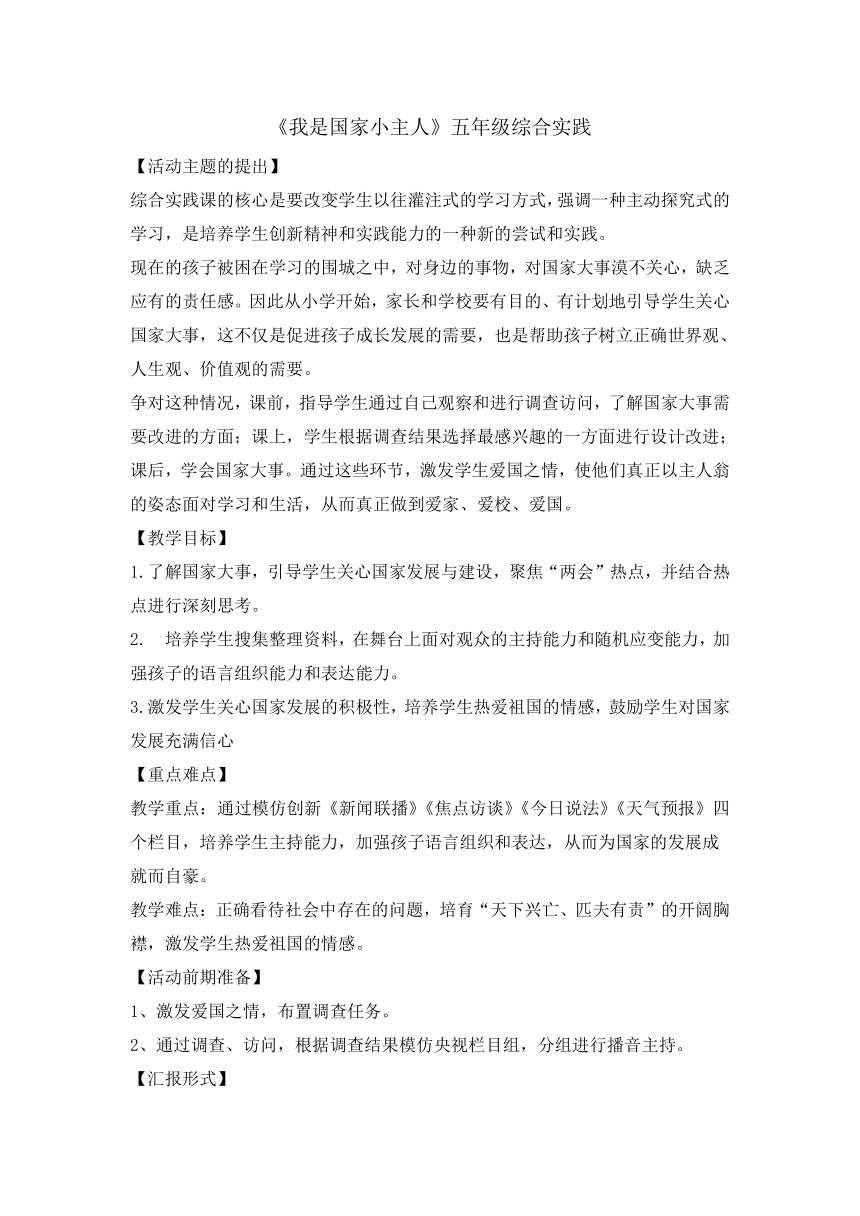 《我是国家小主人》五年级综合实践

【活动主题的提出】

综合实践课的核心是要改变学生以往灌注式的学习方式，强调一种主动探究式的学习，是培养学生创新精神和实践能力的一种新的尝试和实践。

现在的孩子被困在学习的围城之中，对身边的事物，对国家大事漠不关心，缺乏应有的责任感。因此从小学开始，家长和学校要有目的、有计划地引导学生关心国家大事，这不仅是促进孩子成长发展的需要，也是帮助孩子树立正确世界观、人生观、价值观的需要。

争对这种情况，课前，指导学生通过自己观察和进行调查访问，了解国家大事需要改进的方面；课上，学生根据调查结果选择最感兴趣的一方面进行设计改进；课后，学会国家大事。通过这些环节，激发学生爱国之情，使他们真正以主人翁的姿态面对学习和生活，从而真正做到爱家、爱校、爱国。

【教学目标】

1.了解国家大事，引导学生关心国家发展与建设，聚焦“两会”热点，并结合热点进行深刻思考。

2. 培养学生搜集整理资料，在舞台上面对观众的主持能力和随机应变能力，加强孩子的语言组织能力和表达能力。

3.激发学生关心国家发展的积极性，培养学生热爱祖国的情感，鼓励学生对国家发展充满信心

【重点难点】

教学重点：通过模仿创新《新闻联播》《焦点访谈》《今日说法》《天气预报》四个栏目，培养学生主持能力，加强孩子语言组织和表达，从而为国家的发展成就而自豪。

教学难点：正确看待社会中存在的问题，培育“天下兴亡、匹夫有责”的开阔胸襟，激发学生热爱祖国的情感。

【活动前期准备】

1、激发爱国之情，布置调查任务。

2、通过调查、访问，根据调查结果模仿央视栏目组，分组进行播音主持。

【汇报形式】